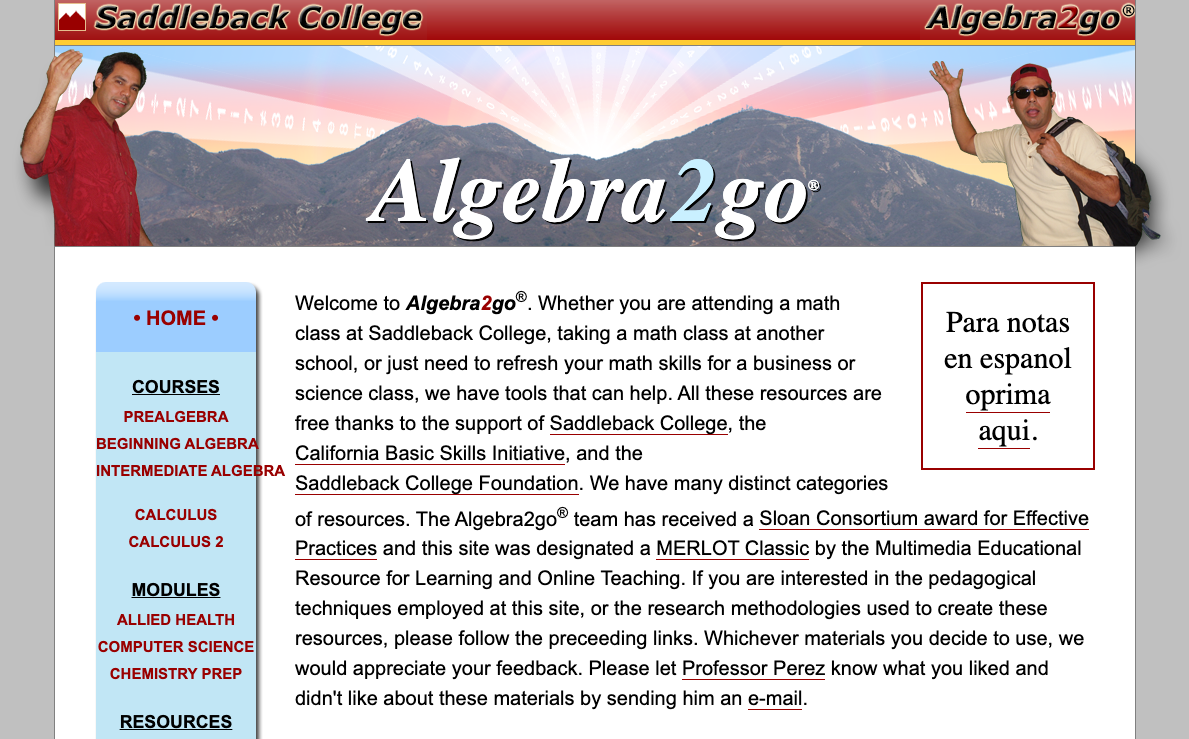 Saddleback College

Algebra2go®

Algebra2go®

• HOME •

COURSES
PREALGEBRA
BEGINNING ALGEBRA
INTERMEDIATE ALGEBRA

CALCULUS
CALCULUS 2

MODULES
ALLIED HEALTH
COMPUTER SCIENCE
CHEMISTRY PREP

RESOURCES

Welcome to Algebra2go®. Whether you are attending a math class at Saddleback College, taking a math class at another school, or just need to refresh your math skills for a business or science class, we have tools that can help. All these resources are free thanks to the support of Saddleback College, the California Basic Skills Initiative, and the Saddleback College Foundation. We have many distinct categories of resources. The Algebra2go® team has received a Sloan Consortium award for Effective Practices and this site was designated a MERLOT Classic by the Multimedia Educational Resource for Learning and Online Teaching. If you are interested in the pedagogical techniques employed at this site, or the research methodologies used to create these resources, please follow the preceeding links. Whichever materials you decide to use, we would appreciate your feedback. Please let Professor Perez know what you liked and didn't like about these materials by sending him an e-mail.

Para notas en espanol oprima aqui.